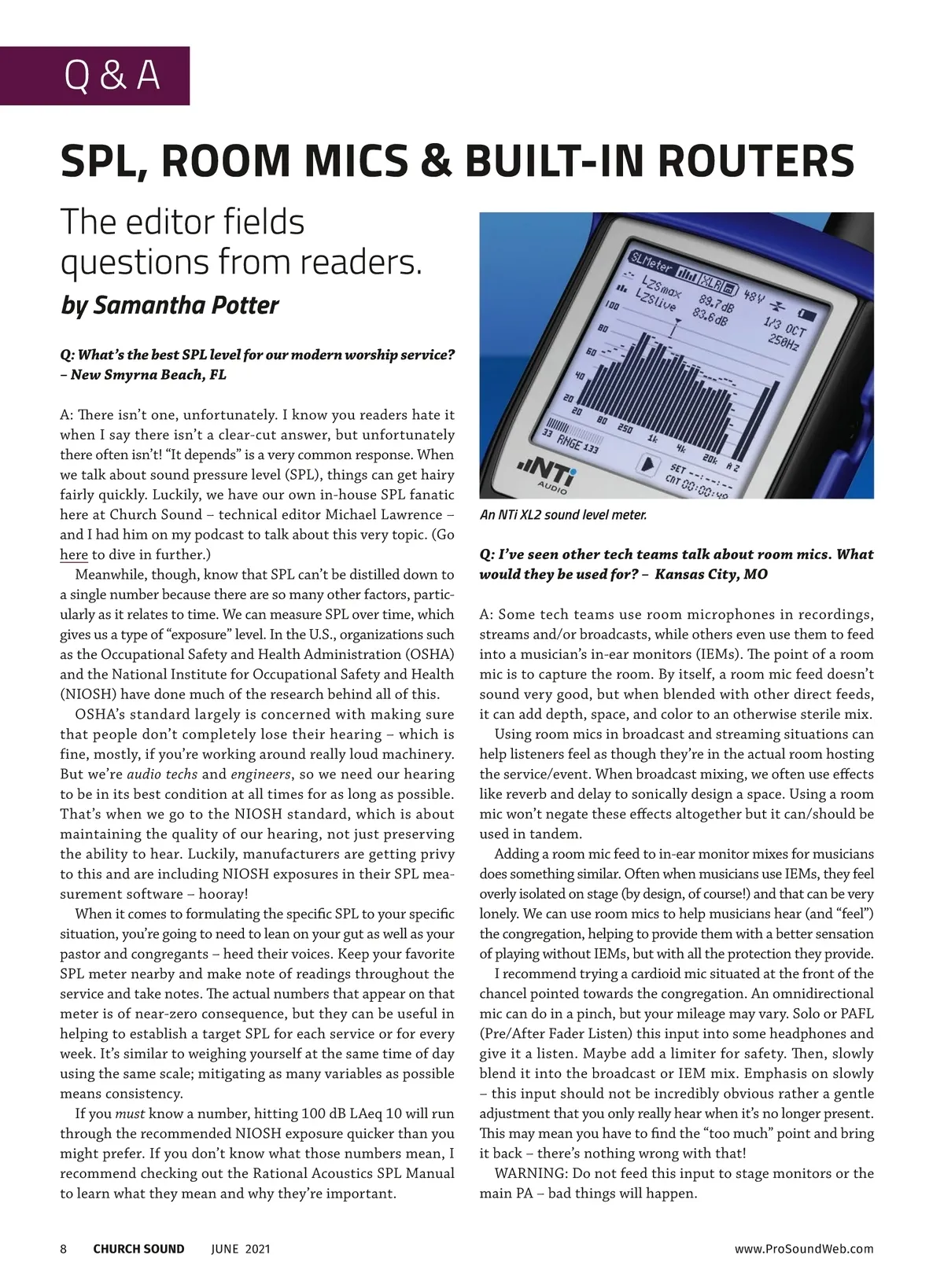 Q & A

SPL, ROOM MICS & BUILT-IN ROUTERS

The editor fields questions from readers.

by Samantha Potter

Q: What's the best SPL level for our modern worship service? – New Smyrna Beach, FL

A: There isn't one, unfortunately. I know you readers hate it when I say there isn't a clear-cut answer, but unfortunately there often isn't! "It depends" is a very common response. When we talk about sound pressure level (SPL), things can get hairy fairly quickly. Luckily, we have our own in-house SPL fanatic here at Church Sound – technical editor Michael Lawrence – and I had him on my podcast to talk about this very topic. (Go here to dive in further.)

Meanwhile, though, know that SPL can't be distilled down to a single number because there are so many other factors, particularly as it relates to time. We can measure SPL over time, which gives us a type of "exposure" level. In the U.S., organizations such as the Occupational Safety and Health Administration (OSHA) and the National Institute for Occupational Safety and Health (NIOSH) have done much of the research behind all of this.

OSHA's standard largely is concerned with making sure that people don't completely lose their hearing – which is fine, mostly, if you're working around really loud machinery. But we're audio techs and engineers, so we need our hearing to be in its best condition at all times for as long as possible. That's when we go to the NIOSH standard, which is about maintaining the quality of our hearing, not just preserving the ability to hear. Luckily, manufacturers are getting privy to this and are including NIOSH exposures in their SPL measurement software – hooray!

When it comes to formulating the specific SPL to your specific situation, you're going to need to lean on your gut as well as your pastor and congregants – heed their voices. Keep your favorite SPL meter nearby and make note of readings throughout the service and take notes. The actual numbers that appear on that meter is of near-zero consequence, but they can be useful in helping to establish a target SPL for each service or for every week. It's similar to weighing yourself at the same time of day using the same scale; mitigating as many variables as possible means consistency.

If you must know a number, hitting 100 dB LAeq 10 will run through the recommended NIOSH exposure quicker than you might prefer. If you don't know what those numbers mean, I recommend checking out the Rational Acoustics SPL Manual to learn what they mean and why they're important.

SLMeter XLR 48V
LZSmax 89.7dB
LZSlive 83.6dB
1/3 OCT 250Hz
100 80 60 40 20
20 80 250 1k 4k 20k A Z
33 RNGE 133
SET --:--:--
CNT 00:00:48
NTi AUDIO

An NTi XL2 sound level meter.

Q: I've seen other tech teams talk about room mics. What would they be used for? – Kansas City, MO

A: Some tech teams use room microphones in recordings, streams and/or broadcasts, while others even use them to feed into a musician's in-ear monitors (IEMs). The point of a room mic is to capture the room. By itself, a room mic feed doesn't sound very good, but when blended with other direct feeds, it can add depth, space, and color to an otherwise sterile mix.

Using room mics in broadcast and streaming situations can help listeners feel as though they're in the actual room hosting the service/event. When broadcast mixing, we often use effects like reverb and delay to sonically design a space. Using a room mic won't negate these effects altogether but it can/should be used in tandem.

Adding a room mic feed to in-ear monitor mixes for musicians does something similar. Often when musicians use IEMs, they feel overly isolated on stage (by design, of course!) and that can be very lonely. We can use room mics to help musicians hear (and "feel") the congregation, helping to provide them with a better sensation of playing without IEMs, but with all the protection they provide.

I recommend trying a cardioid mic situated at the front of the chancel pointed towards the congregation. An omnidirectional mic can do in a pinch, but your mileage may vary. Solo or PAFL (Pre/After Fader Listen) this input into some headphones and give it a listen. Maybe add a limiter for safety. Then, slowly blend it into the broadcast or IEM mix. Emphasis on slowly – this input should not be incredibly obvious rather a gentle adjustment that you only really hear when it's no longer present. This may mean you have to find the "too much" point and bring it back – there's nothing wrong with that!

WARNING: Do not feed this input to stage monitors or the main PA – bad things will happen.

8 CHURCH SOUND JUNE 2021 www.ProSoundWeb.com